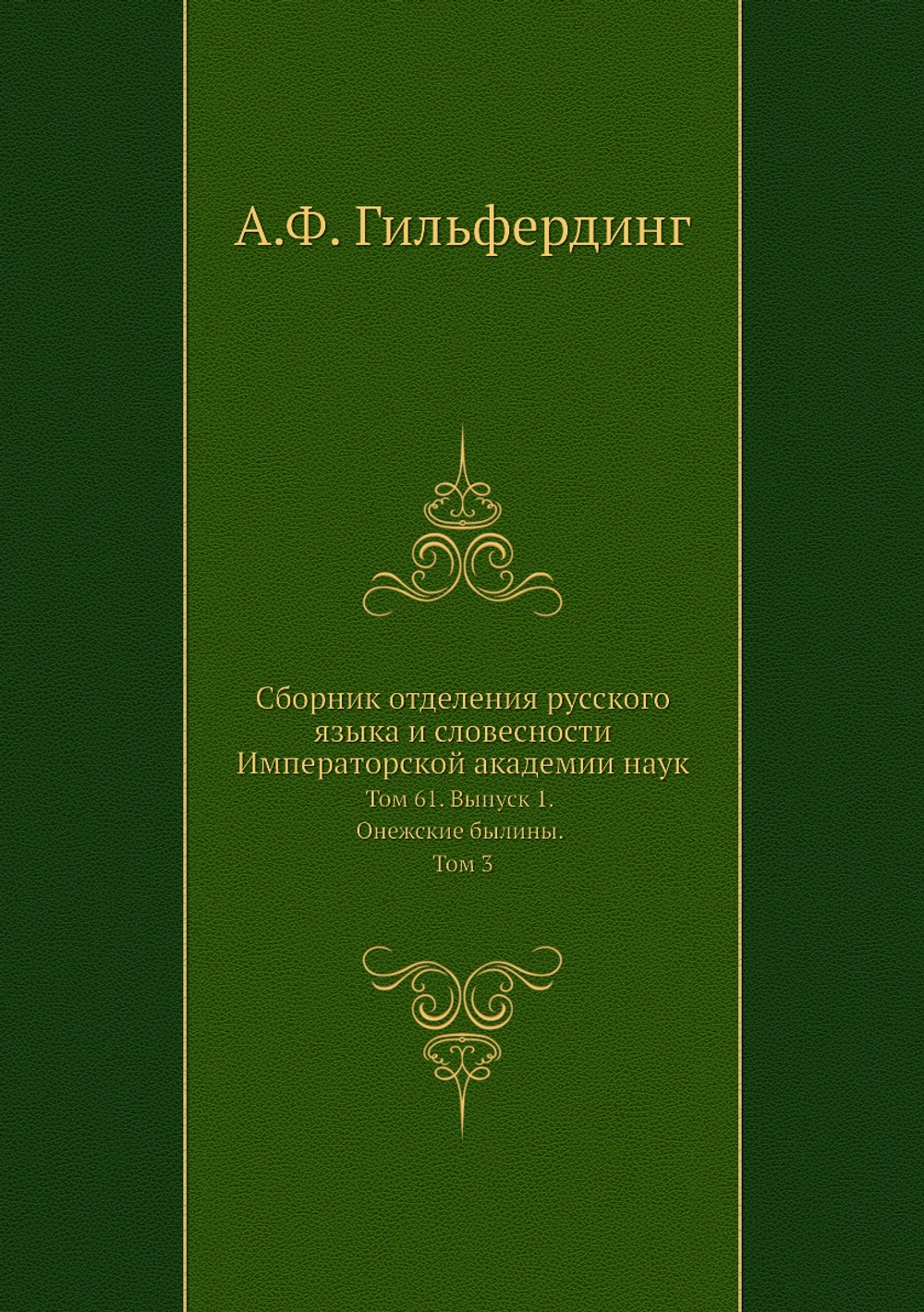 А.Ф. Гильфердинг

Сборник отделения русского языка и словесности Императорской академии наук

Том 61. Выпуск 1.
Онежские былины.
Том 3